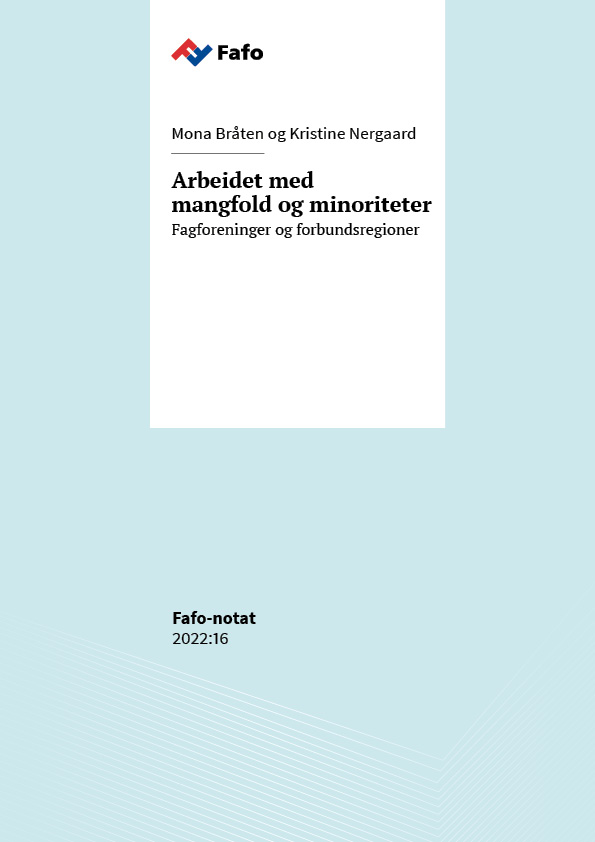 Fafo

Mona Bråten og Kristine Nergaard

Arbeidet med mangfold og minoriteter

Fagforeninger og forbundsregioner

Fafo-notat
2022:16